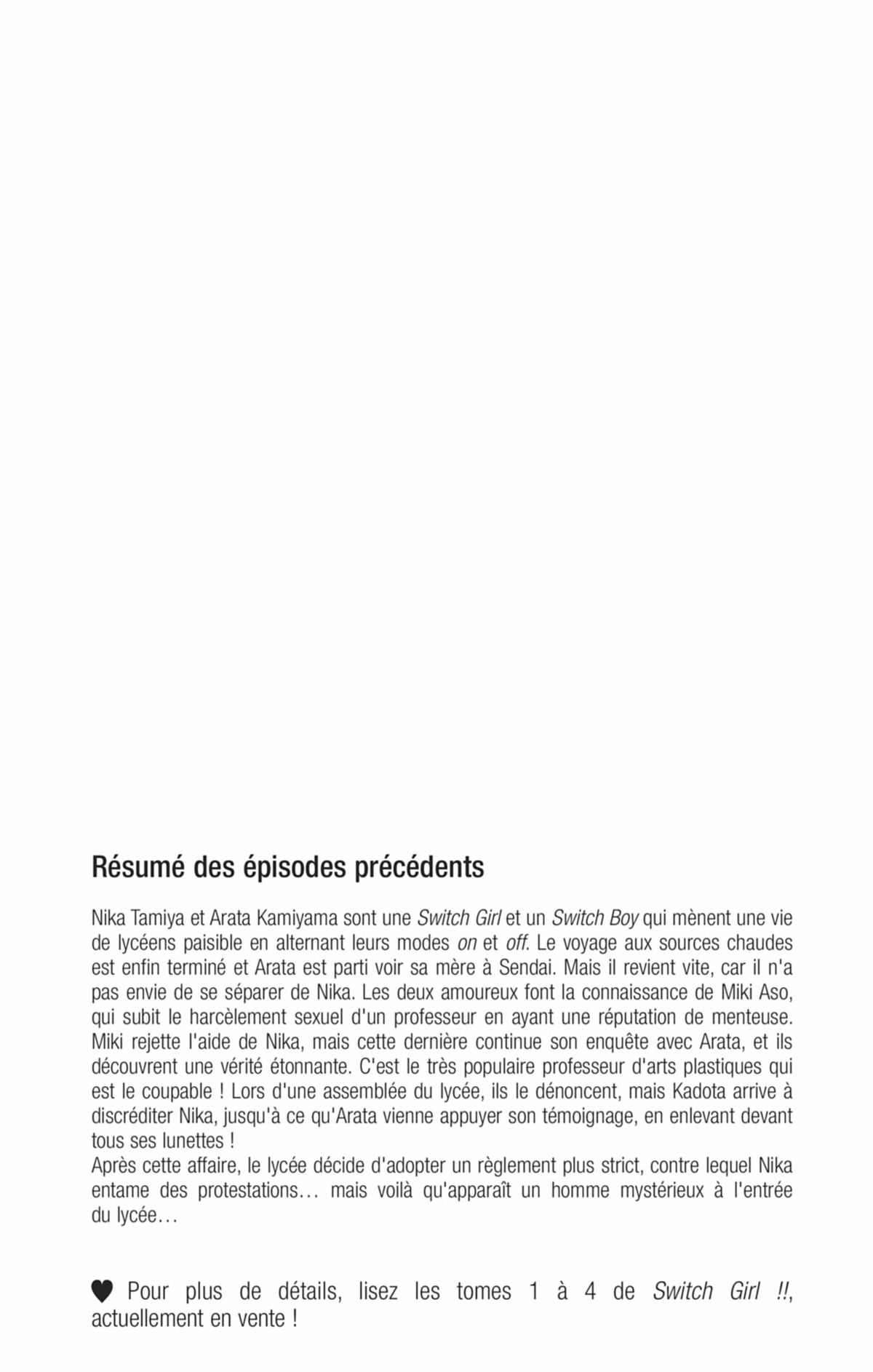 Résumé des épisodes précédents

Nika Tamiya et Arata Kamiyama sont une Switch Girl et un Switch Boy qui mènent une vie de lycéens paisible en alternant leurs modes on et off. Le voyage aux sources chaudes est enfin terminé et Arata est parti voir sa mère à Sendai. Mais il revient vite, car il n'a pas envie de se séparer de Nika. Les deux amoureux font la connaissance de Miki Aso, qui subit le harcèlement sexuel d'un professeur en ayant une réputation de menteuse. Miki rejette l'aide de Nika, mais cette dernière continue son enquête avec Arata, et ils découvrent une vérité étonnante. C'est le très populaire professeur d'arts plastiques qui est le coupable ! Lors d'une assemblée du lycée, ils le dénoncent, mais Kadota arrive à discréditer Nika, jusqu'à ce qu'Arata vienne appuyer son témoignage, en enlevant devant tous ses lunettes !
Après cette affaire, le lycée décide d'adopter un règlement plus strict, contre lequel Nika entame des protestations… mais voilà qu'apparaît un homme mystérieux à l'entrée du lycée…

♥ Pour plus de détails, lisez les tomes 1 à 4 de Switch Girl !!, actuellement en vente !